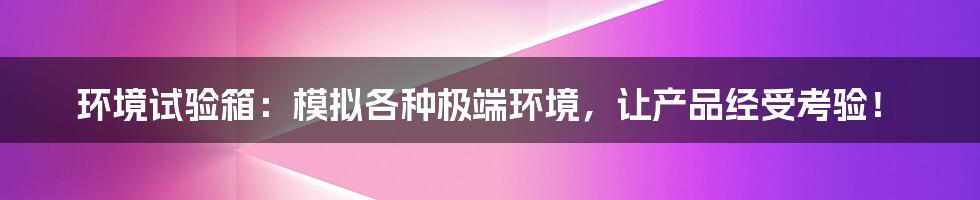 环境试验箱：模拟各种极端环境，让产品经受考验！